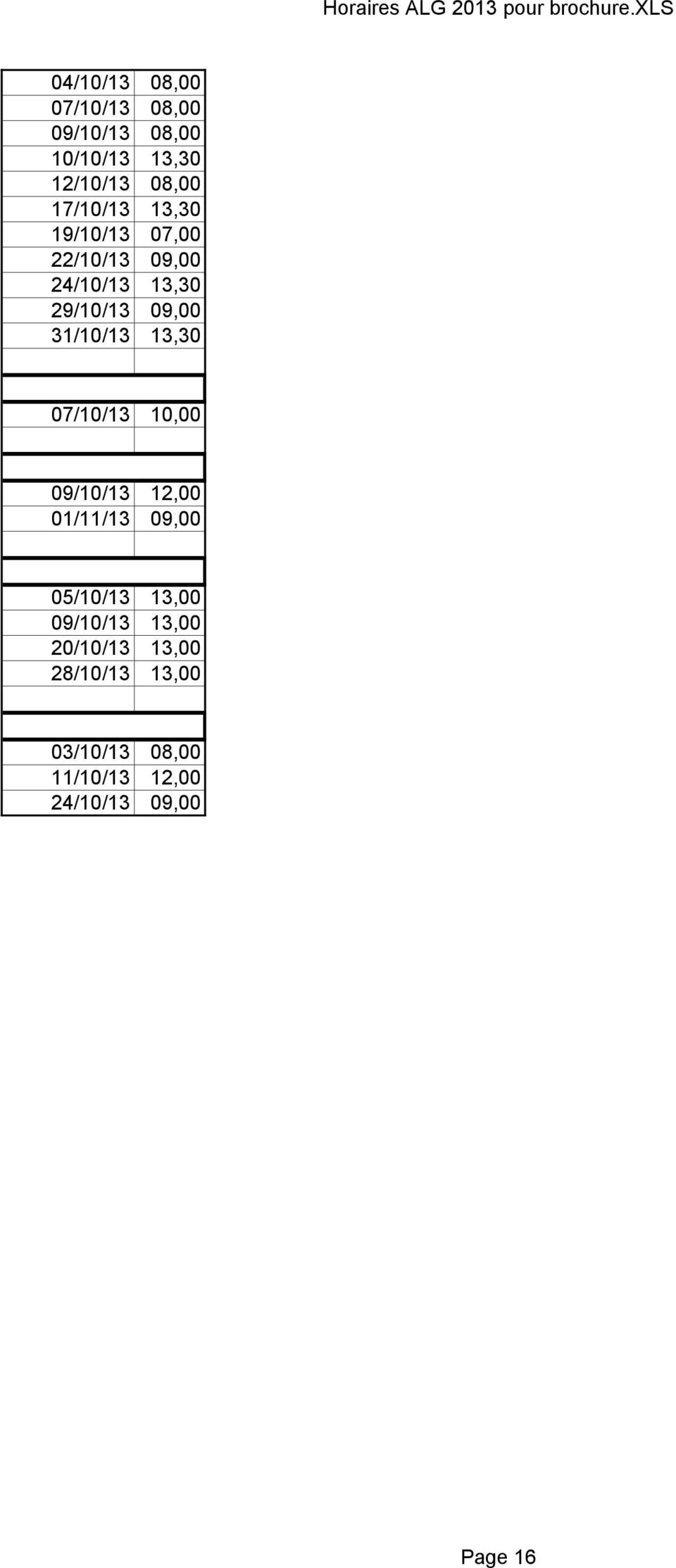 Horaires ALG 2013 pour brochure.XLS

| | |
|---|---|
| 04/10/13 | 08,00 |
| 07/10/13 | 08,00 |
| 09/10/13 | 08,00 |
| 10/10/13 | 13,30 |
| 12/10/13 | 08,00 |
| 17/10/13 | 13,30 |
| 19/10/13 | 07,00 |
| 22/10/13 | 09,00 |
| 24/10/13 | 13,30 |
| 29/10/13 | 09,00 |
| 31/10/13 | 13,30 |
| | |
| | |
| 07/10/13 | 10,00 |
| | |
| | |
| 09/10/13 | 12,00 |
| 01/11/13 | 09,00 |
| | |
| | |
| 05/10/13 | 13,00 |
| 09/10/13 | 13,00 |
| 20/10/13 | 13,00 |
| 28/10/13 | 13,00 |
| | |
| | |
| 03/10/13 | 08,00 |
| 11/10/13 | 12,00 |
| 24/10/13 | 09,00 |

Page 16